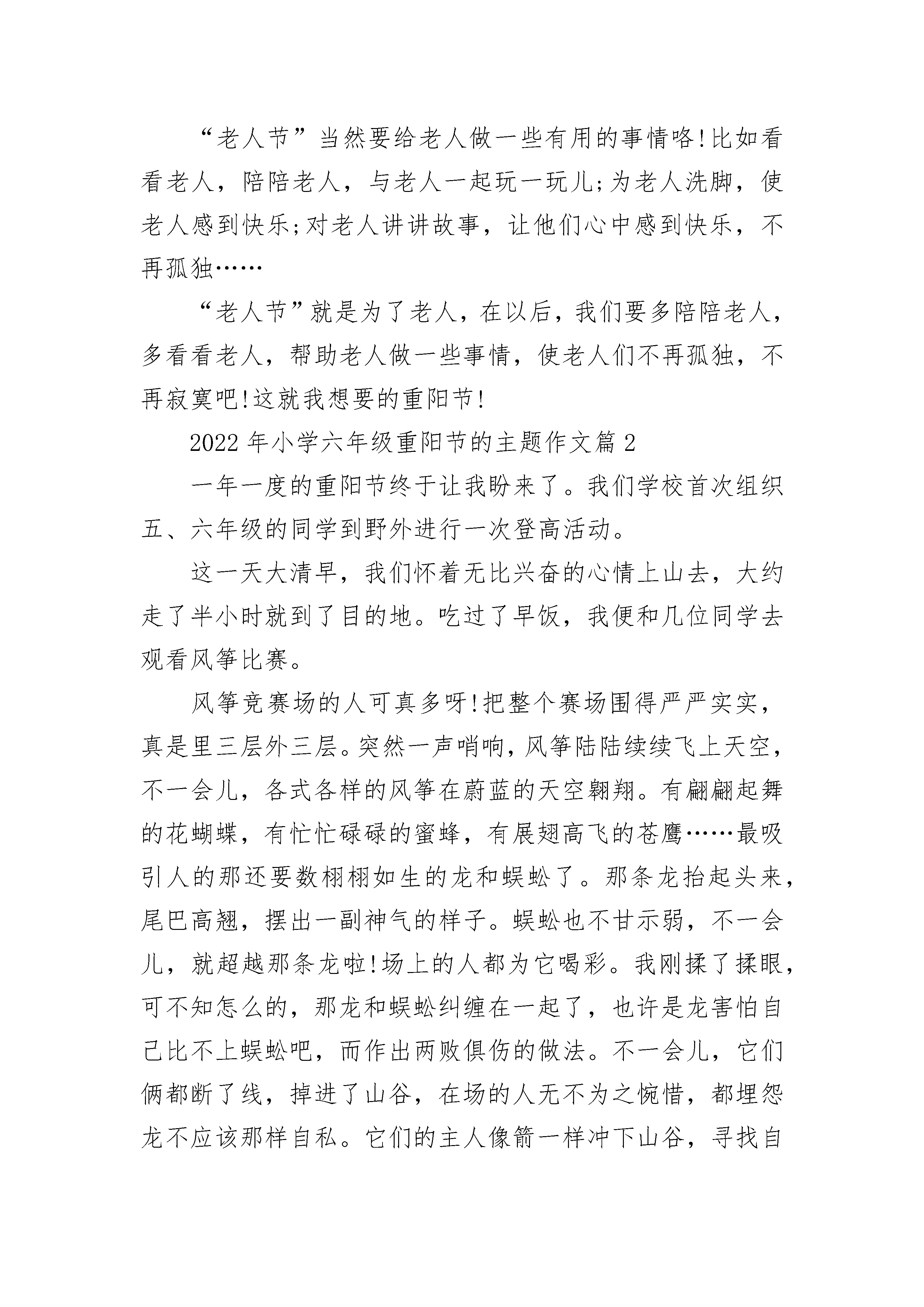 “老人节”当然要给老人做一些有用的事情咯!比如看看老人，陪陪老人，与老人一起玩一玩儿;为老人洗脚，使老人感到快乐;对老人讲讲故事，让他们心中感到快乐，不再孤独……

“老人节”就是为了老人，在以后，我们要多陪陪老人，多看看老人，帮助老人做一些事情，使老人们不再孤独，不再寂寞吧!这就我想要的重阳节!

2022年小学六年级重阳节的主题作文篇2

一年一度的重阳节终于让我盼来了。我们学校首次组织五、六年级的同学到野外进行一次登高活动。

这一天大清早，我们怀着无比兴奋的心情上山去，大约走了半小时就到了目的地。吃过了早饭，我便和几位同学去观看风筝比赛。

风筝竞赛场的人可真多呀!把整个赛场围得严严实实，真是里三层外三层。突然一声哨响，风筝陆陆续续飞上天空，不一会儿，各式各样的风筝在蔚蓝的天空翱翔。有翩翩起舞的花蝴蝶，有忙忙碌碌的蜜蜂，有展翅高飞的苍鹰……最吸引人的那还要数栩栩如生的龙和蜈蚣了。那条龙抬起头来，尾巴高翘，摆出一副神气的样子。蜈蚣也不甘示弱，不一会儿，就超越那条龙啦!场上的人都为它喝彩。我刚揉了揉眼，可不知怎么的，那龙和蜈蚣纠缠在一起了，也许是龙害怕自己比不上蜈蚣吧，而作出两败俱伤的做法。不一会儿，它们俩都断了线，掉进了山谷，在场的人无不为之惋惜，都埋怨龙不应该那样自私。它们的主人像箭一样冲下山谷，寻找自